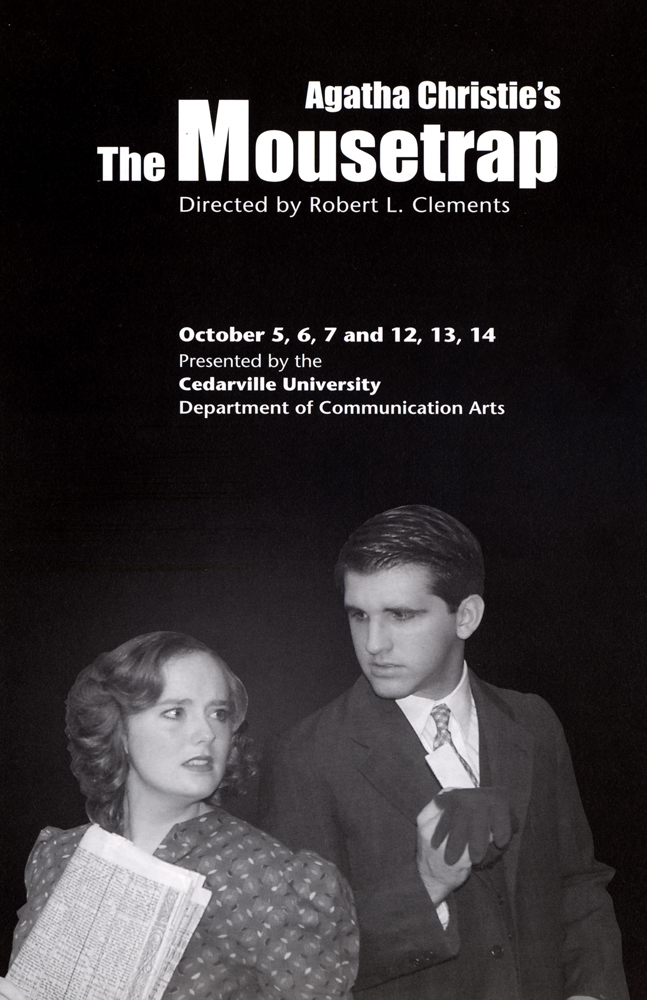 Agatha Christie's
The Mousetrap
Directed by Robert L. Clements

October 5, 6, 7 and 12, 13, 14
Presented by the
Cedarville University
Department of Communication Arts